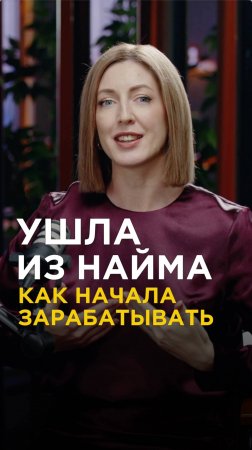 УШЛА
ИЗ НАЙМА
КАК НАЧАЛА
ЗАРАБАТЫВАТЬ